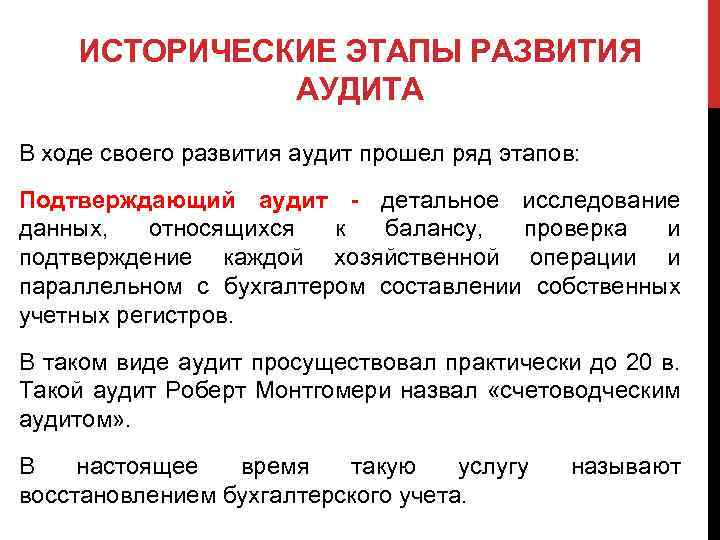 ИСТОРИЧЕСКИЕ ЭТАПЫ РАЗВИТИЯ АУДИТА

В ходе своего развития аудит прошел ряд этапов:

Подтверждающий аудит - детальное исследование данных, относящихся к балансу, проверка и подтверждение каждой хозяйственной операции и параллельном с бухгалтером составлении собственных учетных регистров.

В таком виде аудит просуществовал практически до 20 в. Такой аудит Роберт Монтгомери назвал «счетоводческим аудитом».

В настоящее время такую услугу называют восстановлением бухгалтерского учета.